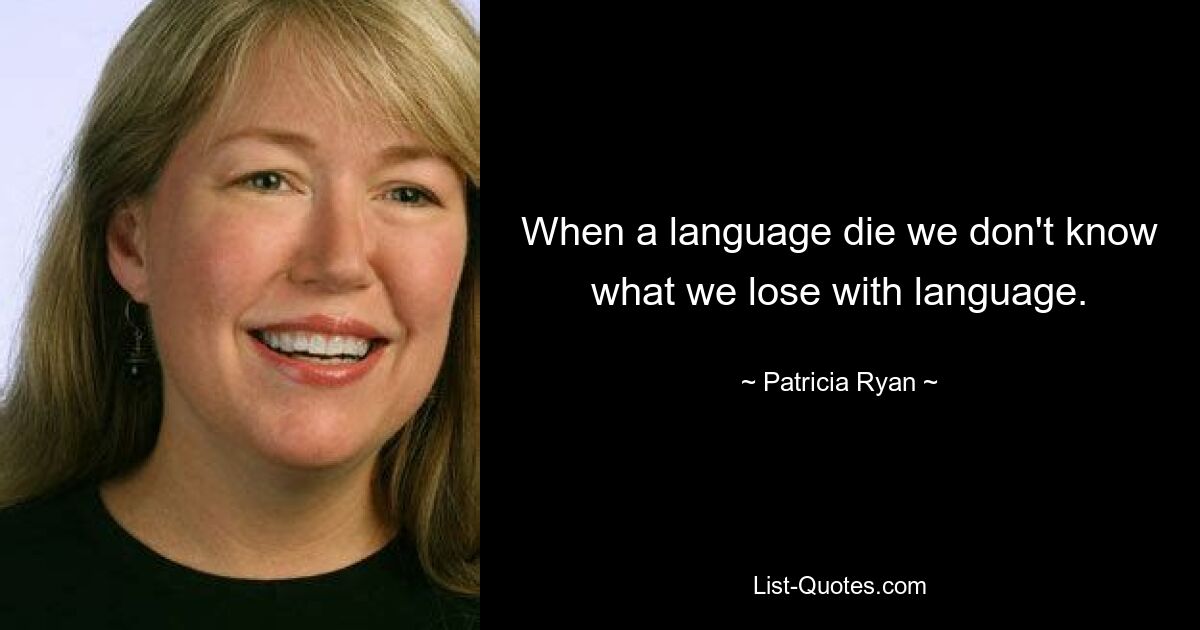 When a language die we don't know what we lose with language.

~ Patricia Ryan ~

List-Quotes.com